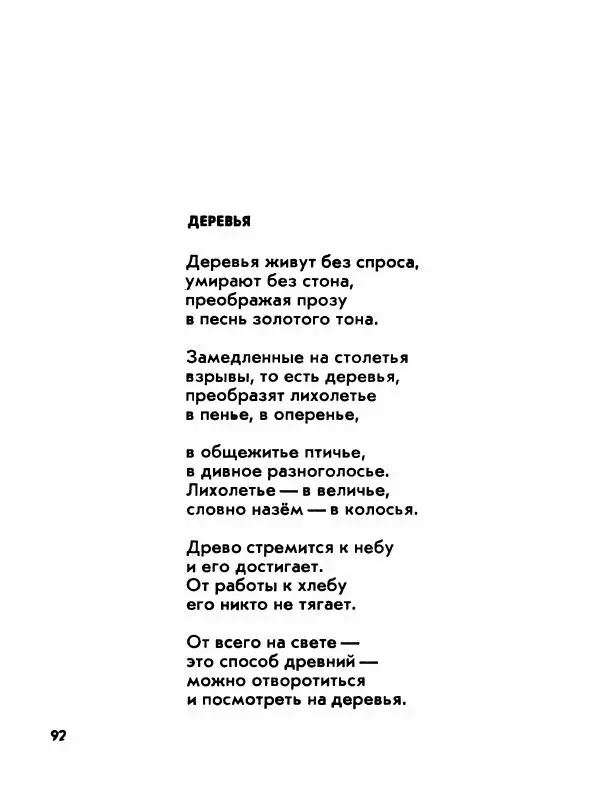 ДЕРЕВЬЯ

Деревья живут без спроса,
умирают без стона,
преображая прозу
в песнь золотого тона.

Замедленные на столетья
взрывы, то есть деревья,
преобразят лихолетье
в пенье, в оперенье,

в общежитье птичье,
в дивное разноголосье.
Лихолетье — в величье,
словно назём — в колосья.

Древо стремится к небу
и его достигает.
От работы к хлебу
его никто не тягает.

От всего на свете —
это способ древний —
можно отворотиться
и посмотреть на деревья.

92